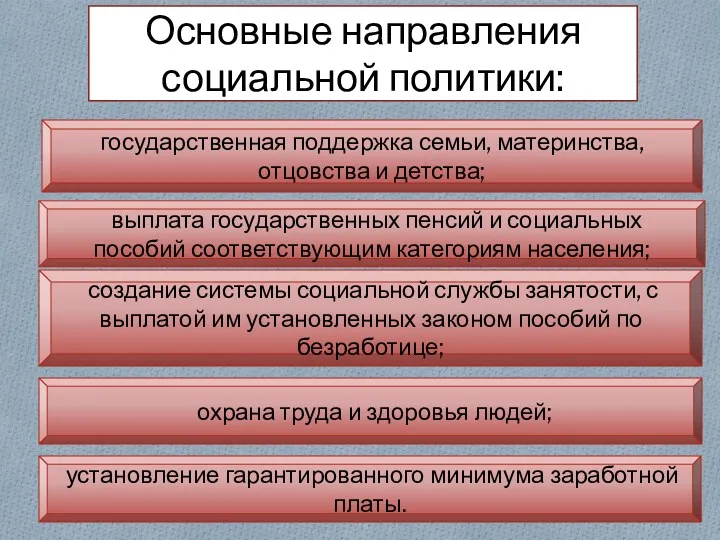 Основные направления социальной политики:

государственная поддержка семьи, материнства, отцовства и детства;

выплата государственных пенсий и социальных пособий соответствующим категориям населения;

создание системы социальной службы занятости, с выплатой им установленных законом пособий по безработице;

охрана труда и здоровья людей;

установление гарантированного минимума заработной платы.